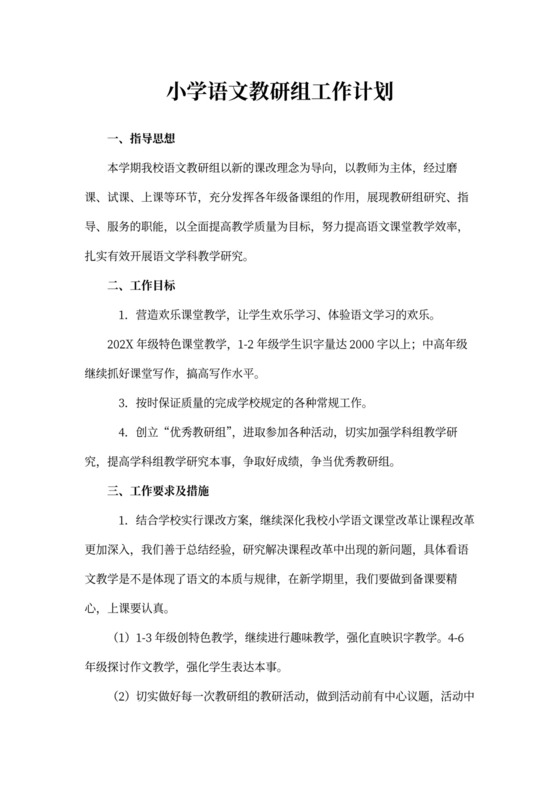 小学语文教研组工作计划

一、指导思想

本学期我校语文教研组以新的课改理念为导向，以教师为主体，经过磨课、试课、上课等环节，充分发挥各年级备课组的作用，展现教研组研究、指导、服务的职能，以全面提高教学质量为目标，努力提高语文课堂教学效率，扎实有效开展语文学科教学研究。

二、工作目标

1. 营造欢乐课堂教学，让学生欢乐学习、体验语文学习的欢乐。

202X 年级特色课堂教学，1-2 年级学生识字量达 2000 字以上；中高年级继续抓好课堂写作，搞高写作水平。

3. 按时保证质量的完成学校规定的各种常规工作。

4. 创立“优秀教研组”，进取参加各种活动，切实加强学科组教学研究，提高学科组教学研究本事，争取好成绩，争当优秀教研组。

三、工作要求及措施

1. 结合学校实行课改方案，继续深化我校小学语文课堂改革让课程改革更加深入，我们善于总结经验，研究解决课程改革中出现的新问题，具体看语文教学是不是体现了语文的本质与规律，在新学期里，我们要做到备课要精心，上课要认真。

（1）1-3 年级创特色教学，继续进行趣味教学，强化直映识字教学。4-6 年级探讨作文教学，强化学生表达本事。

（2）切实做好每一次教研组的教研活动，做到活动前有中心议题，活动中